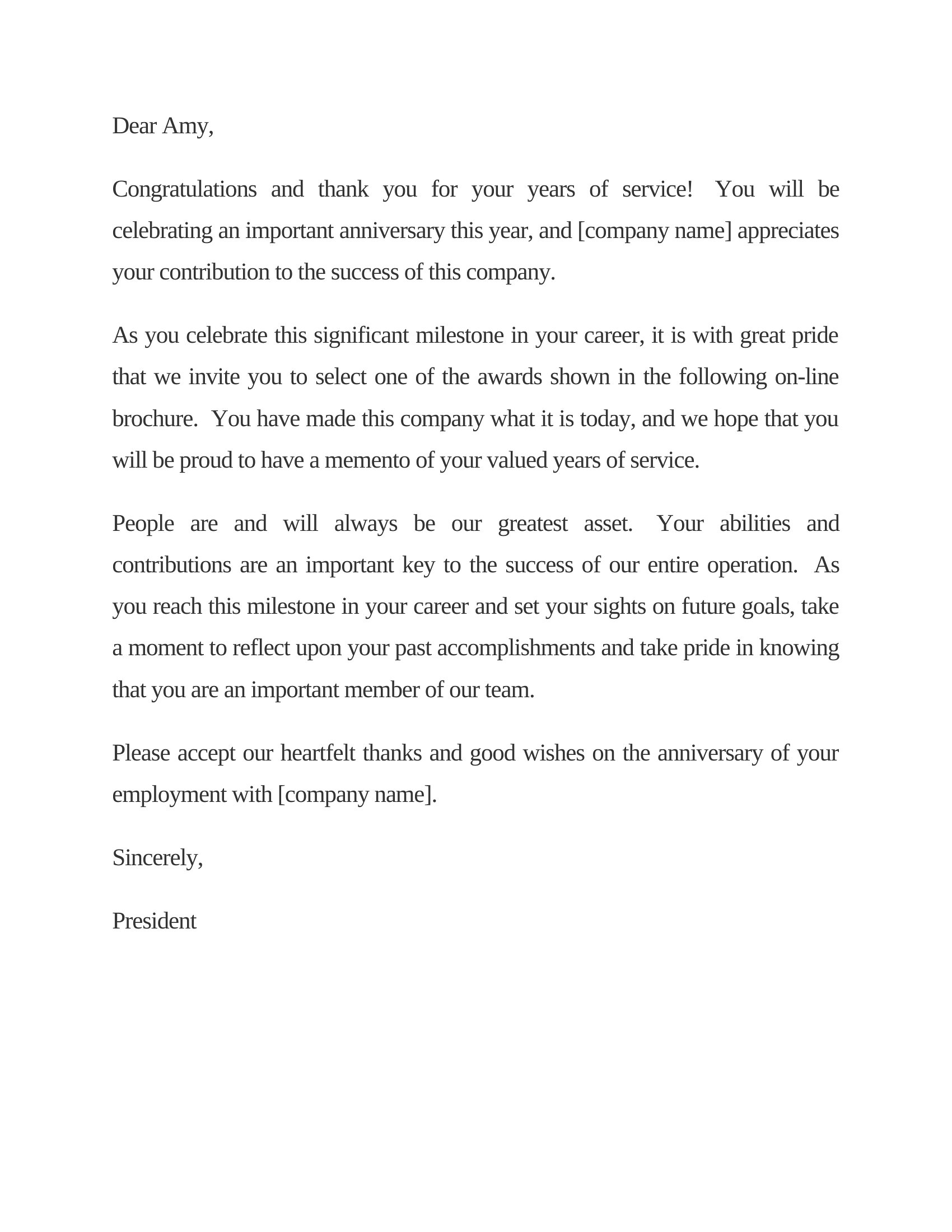 Dear Amy,

Congratulations and thank you for your years of service! You will be celebrating an important anniversary this year, and [company name] appreciates your contribution to the success of this company.

As you celebrate this significant milestone in your career, it is with great pride that we invite you to select one of the awards shown in the following on-line brochure. You have made this company what it is today, and we hope that you will be proud to have a memento of your valued years of service.

People are and will always be our greatest asset. Your abilities and contributions are an important key to the success of our entire operation. As you reach this milestone in your career and set your sights on future goals, take a moment to reflect upon your past accomplishments and take pride in knowing that you are an important member of our team.

Please accept our heartfelt thanks and good wishes on the anniversary of your employment with [company name].

Sincerely,

President